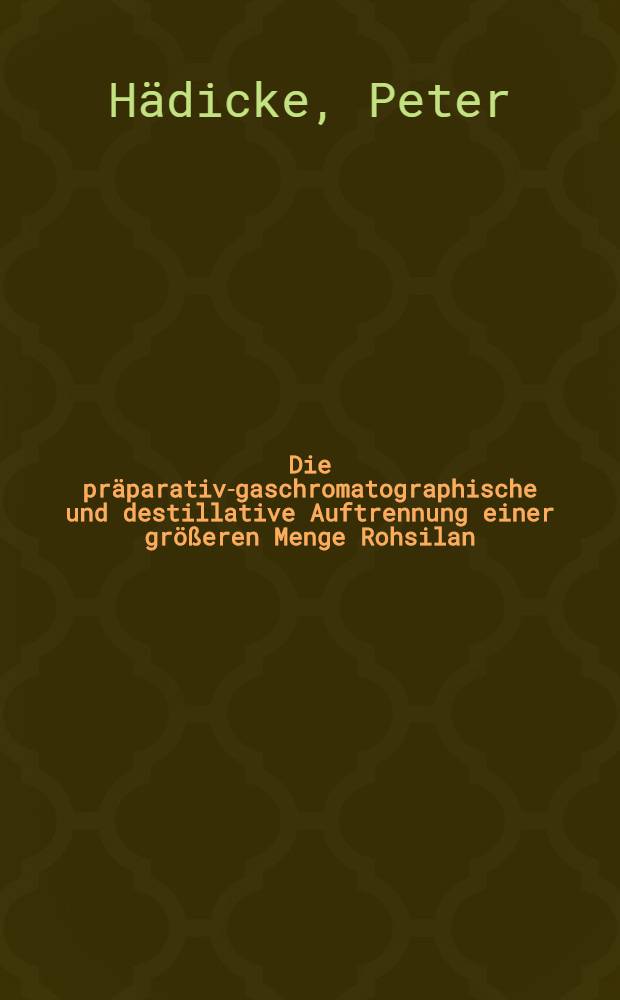 Hädicke, Peter

Die präparativ-gaschromatographische und destillative Auftrennung einer größeren Menge Rohsilan